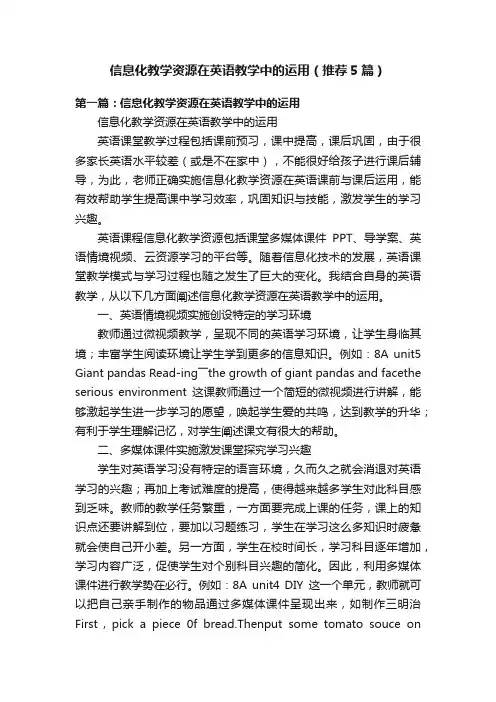 信息化教学资源在英语教学中的运用（推荐5篇）

第一篇：信息化教学资源在英语教学中的运用

信息化教学资源在英语教学中的运用

英语课堂教学过程包括课前预习，课中提高，课后巩固，由于很多家长英语水平较差（或是不在家中），不能很好给孩子进行课后辅导，为此，老师正确实施信息化教学资源在英语课前与课后运用，能有效帮助学生提高课中学习效率，巩固知识与技能，激发学生的学习兴趣。

英语课程信息化教学资源包括课堂多媒体课件 PPT、导学案、英语情境视频、云资源学习的平台等。随着信息化技术的发展，英语课堂教学模式与学习过程也随之发生了巨大的变化。我结合自身的英语教学，从以下几方面阐述信息化教学资源在英语教学中的运用。

一、英语情境视频实施创设特定的学习环境

教师通过微视频教学，呈现不同的英语学习环境，让学生身临其境；丰富学生阅读环境让学生学到更多的信息知识。例如：8A unit5 Giant pandas Read-ing¯the growth of giant pandas and facethe serious environment 这课教师通过一个简短的微视频进行讲解，能够激起学生进一步学习的愿望，唤起学生爱的共鸣，达到教学的升华；有利于学生理解记忆，对学生阐述课文有很大的帮助。

二、多媒体课件实施激发课堂探究学习兴趣

学生对英语学习没有特定的语言环境，久而久之就会消退对英语学习的兴趣；再加上考试难度的提高，使得越来越多学生对此科目感到乏味。教师的教学任务繁重，一方面要完成上课的任务，课上的知识点还要讲解到位，要加以习题练习，学生在学习这么多知识时疲惫就会使自己开小差。另一方面，学生在校时间长，学习科目逐年增加，学习内容广泛，促使学生对个别科目兴趣的简化。因此，利用多媒体课件进行教学势在必行。例如：8A unit4 DIY 这一个单元，教师就可以把自己亲手制作的物品通过多媒体课件呈现出来，如制作三明治 First，pick a piece 0f bread.Thenput some tomato souce on